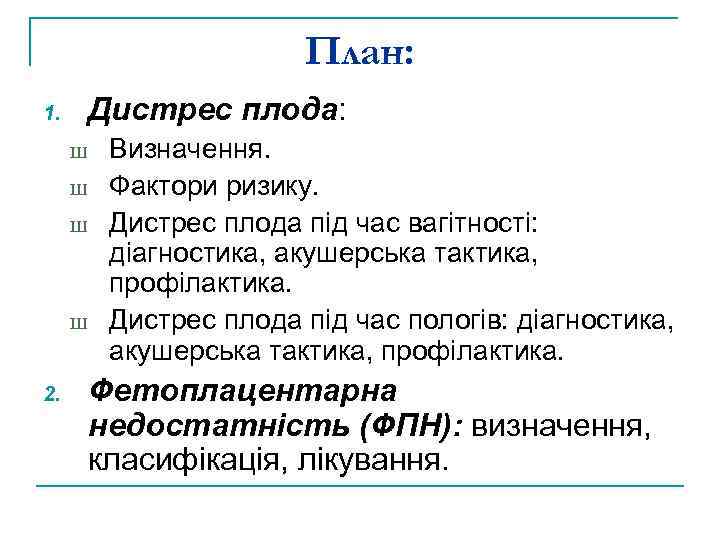 План:

1. Дистрес плода:

ш Визначення.
ш Фактори ризику.
ш Дистрес плода під час вагітності: діагностика, акушерська тактика, профілактика.
ш Дистрес плода під час пологів: діагностика, акушерська тактика, профілактика.

2. Фетоплацентарна недостатність (ФПН): визначення, класифікація, лікування.